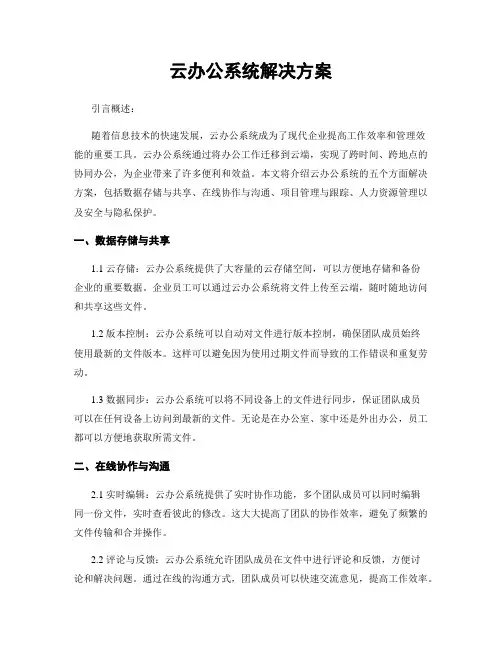 云办公系统解决方案

引言概述：

随着信息技术的快速发展，云办公系统成为了现代企业提高工作效率和管理效能的重要工具。云办公系统通过将办公工作迁移到云端，实现了跨时间、跨地点的协同办公，为企业带来了许多便利和效益。本文将介绍云办公系统的五个方面解决方案，包括数据存储与共享、在线协作与沟通、项目管理与跟踪、人力资源管理以及安全与隐私保护。

一、数据存储与共享

1.1 云存储：云办公系统提供了大容量的云存储空间，可以方便地存储和备份企业的重要数据。企业员工可以通过云办公系统将文件上传至云端，随时随地访问和共享这些文件。

1.2 版本控制：云办公系统可以自动对文件进行版本控制，确保团队成员始终使用最新的文件版本。这样可以避免因为使用过期文件而导致的工作错误和重复劳动。

1.3 数据同步：云办公系统可以将不同设备上的文件进行同步，保证团队成员可以在任何设备上访问到最新的文件。无论是在办公室、家中还是外出办公，员工都可以方便地获取所需文件。

二、在线协作与沟通

2.1 实时编辑：云办公系统提供了实时协作功能，多个团队成员可以同时编辑同一份文件，实时查看彼此的修改。这大大提高了团队的协作效率，避免了频繁的文件传输和合并操作。

2.2 评论与反馈：云办公系统允许团队成员在文件中进行评论和反馈，方便讨论和解决问题。通过在线的沟通方式，团队成员可以快速交流意见，提高工作效率。